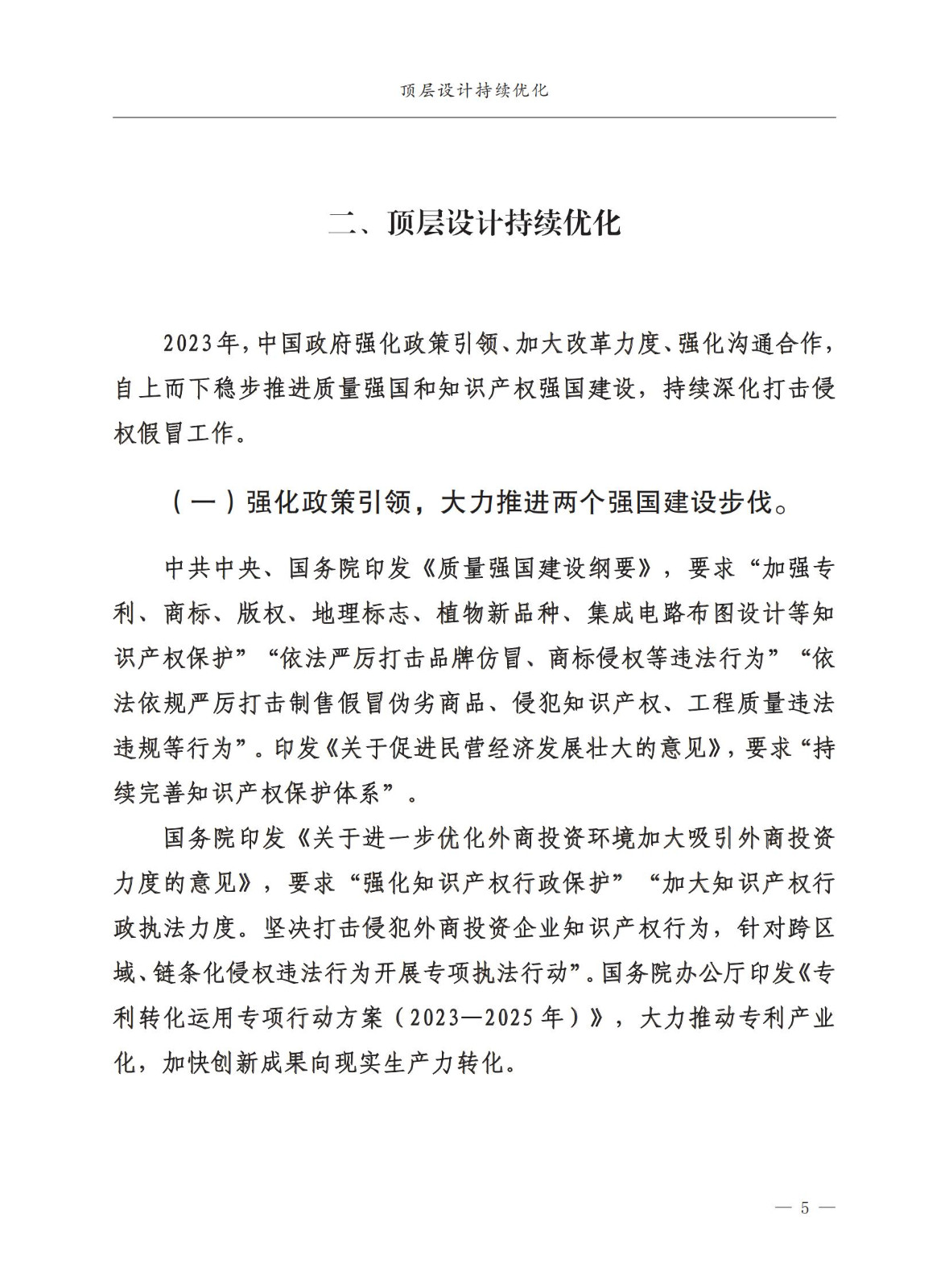 顶层设计持续优化

二、顶层设计持续优化

2023年，中国政府强化政策引领、加大改革力度、强化沟通合作，自上而下稳步推进质量强国和知识产权强国建设，持续深化打击侵权假冒工作。

（一）强化政策引领，大力推进两个强国建设步伐。

中共中央、国务院印发《质量强国建设纲要》，要求“加强专利、商标、版权、地理标志、植物新品种、集成电路布图设计等知识产权保护”“依法严厉打击品牌仿冒、商标侵权等违法行为”“依法依规严厉打击制售假冒伪劣商品、侵犯知识产权、工程质量违法违规等行为”。印发《关于促进民营经济发展壮大的意见》，要求“持续完善知识产权保护体系”。

国务院印发《关于进一步优化外商投资环境加大吸引外商投资力度的意见》，要求“强化知识产权行政保护”“加大知识产权行政执法力度。坚决打击侵犯外商投资企业知识产权行为，针对跨区域、链条化侵权违法行为开展专项执法行动”。国务院办公厅印发《专利转化运用专项行动方案（2023—2025年）》，大力推动专利产业化，加快创新成果向现实生产力转化。

— 5 —